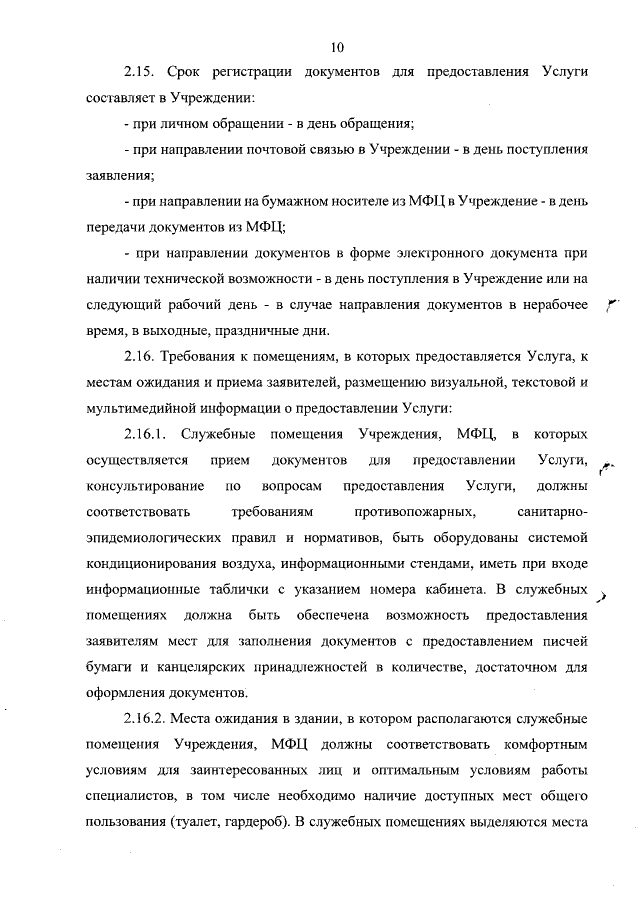 10

2.15. Срок регистрации документов для предоставления Услуги составляет в Учреждении:

- при личном обращении - в день обращения;

- при направлении почтовой связью в Учреждении - в день поступления заявления;

- при направлении на бумажном носителе из МФЦ в Учреждение - в день передачи документов из МФЦ;

- при направлении документов в форме электронного документа при наличии технической возможности - в день поступления в Учреждение или на следующий рабочий день - в случае направления документов в нерабочее время, в выходные, праздничные дни.

2.16. Требования к помещениям, в которых предоставляется Услуга, к местам ожидания и приема заявителей, размещению визуальной, текстовой и мультимедийной информации о предоставлении Услуги:

2.16.1. Служебные помещения Учреждения, МФЦ, в которых осуществляется прием документов для предоставлении Услуги, консультирование по вопросам предоставления Услуги, должны соответствовать требованиям противопожарных, санитарно-эпидемиологических правил и нормативов, быть оборудованы системой кондиционирования воздуха, информационными стендами, иметь при входе информационные таблички с указанием номера кабинета. В служебных помещениях должна быть обеспечена возможность предоставления заявителям мест для заполнения документов с предоставлением писчей бумаги и канцелярских принадлежностей в количестве, достаточном для оформления документов.

2.16.2. Места ожидания в здании, в котором располагаются служебные помещения Учреждения, МФЦ должны соответствовать комфортным условиям для заинтересованных лиц и оптимальным условиям работы специалистов, в том числе необходимо наличие доступных мест общего пользования (туалет, гардероб). В служебных помещениях выделяются места